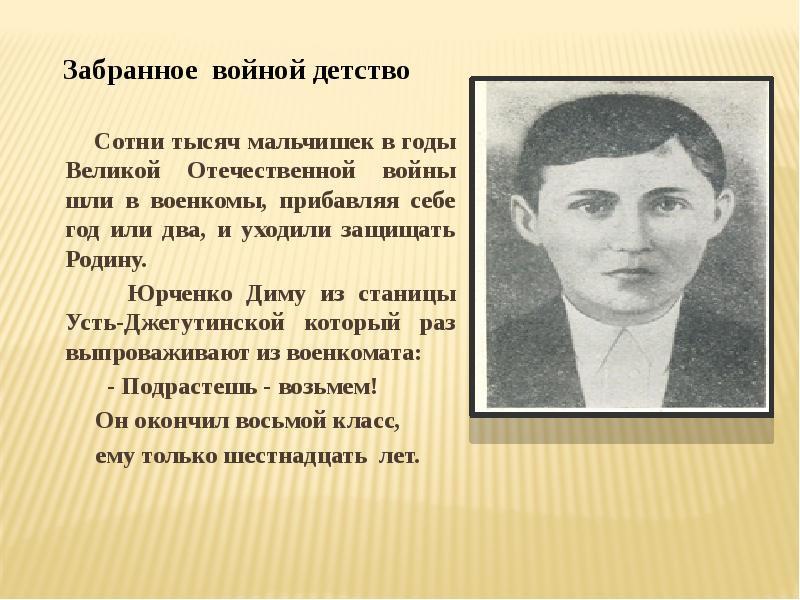 Забранное войной детство

Сотни тысяч мальчишек в годы Великой Отечественной войны шли в военкомы, прибавляя себе год или два, и уходили защищать Родину.

Юрченко Диму из станицы Усть-Джегутинской который раз выпроваживают из военкомата:

- Подрастешь - возьмем!

Он окончил восьмой класс,

ему только шестнадцать лет.